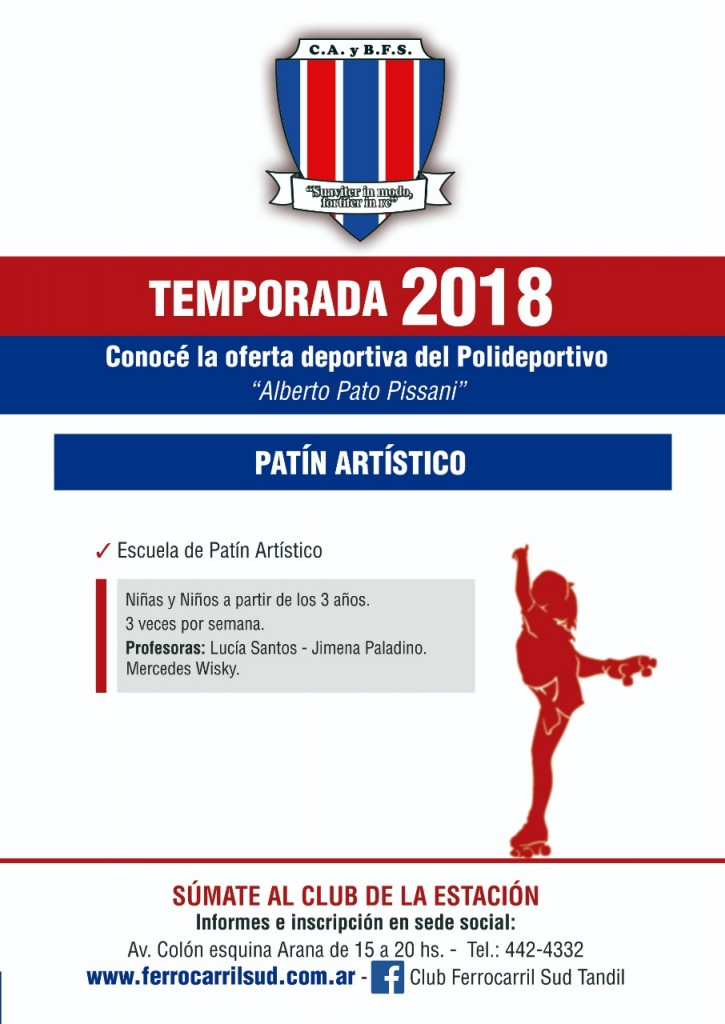 C.A. y B.F.S.

"Suaviter in modo, fortiter in re"

TEMPORADA 2018

Conocé la oferta deportiva del Polideportivo
"Alberto Pato Pissani"

PATÍN ARTÍSTICO

✓ Escuela de Patín Artístico

Niñas y Niños a partir de los 3 años.
3 veces por semana.
Profesoras: Lucía Santos - Jimena Paladino. Mercedes Wisky.

SÚMATE AL CLUB DE LA ESTACIÓN
Informes e inscripción en sede social:
Av. Colón esquina Arana de 15 a 20 hs. - Tel.: 442-4332
www.ferrocarrilsud.com.ar - Club Ferrocarril Sud Tandil